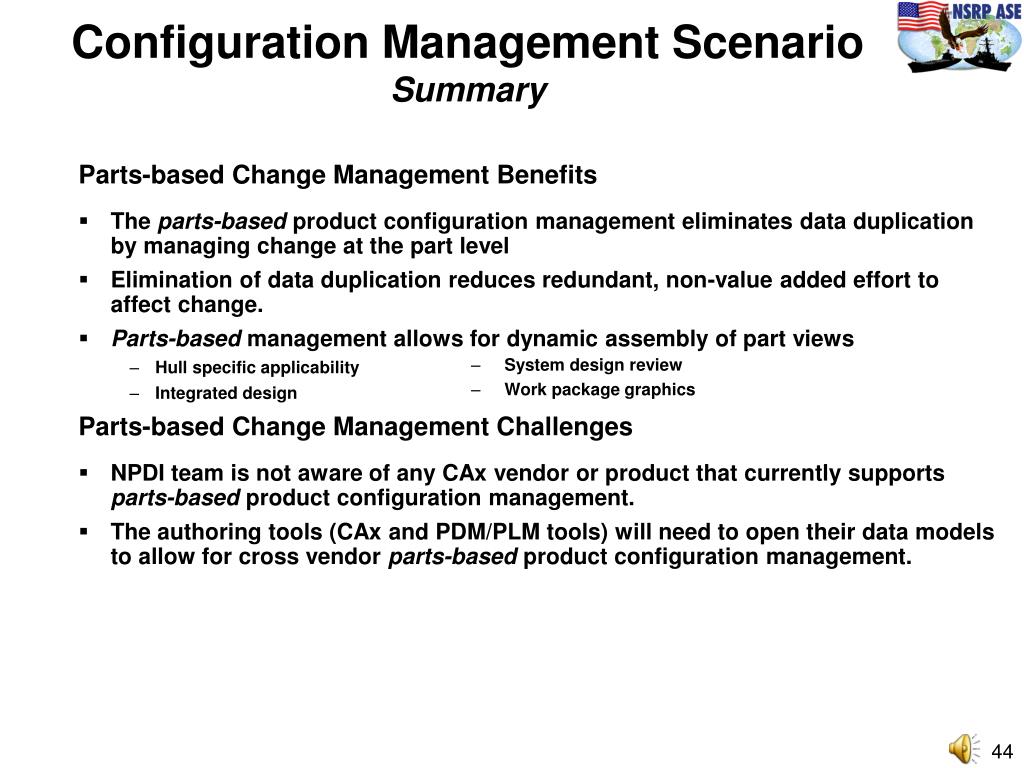 Configuration Management Scenario
Summary

NSRP ASE

Parts-based Change Management Benefits

▪ The parts-based product configuration management eliminates data duplication by managing change at the part level

▪ Elimination of data duplication reduces redundant, non-value added effort to affect change.

▪ Parts-based management allows for dynamic assembly of part views

– Hull specific applicability
– Integrated design

– System design review
– Work package graphics

Parts-based Change Management Challenges

▪ NPDI team is not aware of any CAx vendor or product that currently supports parts-based product configuration management.

▪ The authoring tools (CAx and PDM/PLM tools) will need to open their data models to allow for cross vendor parts-based product configuration management.

44